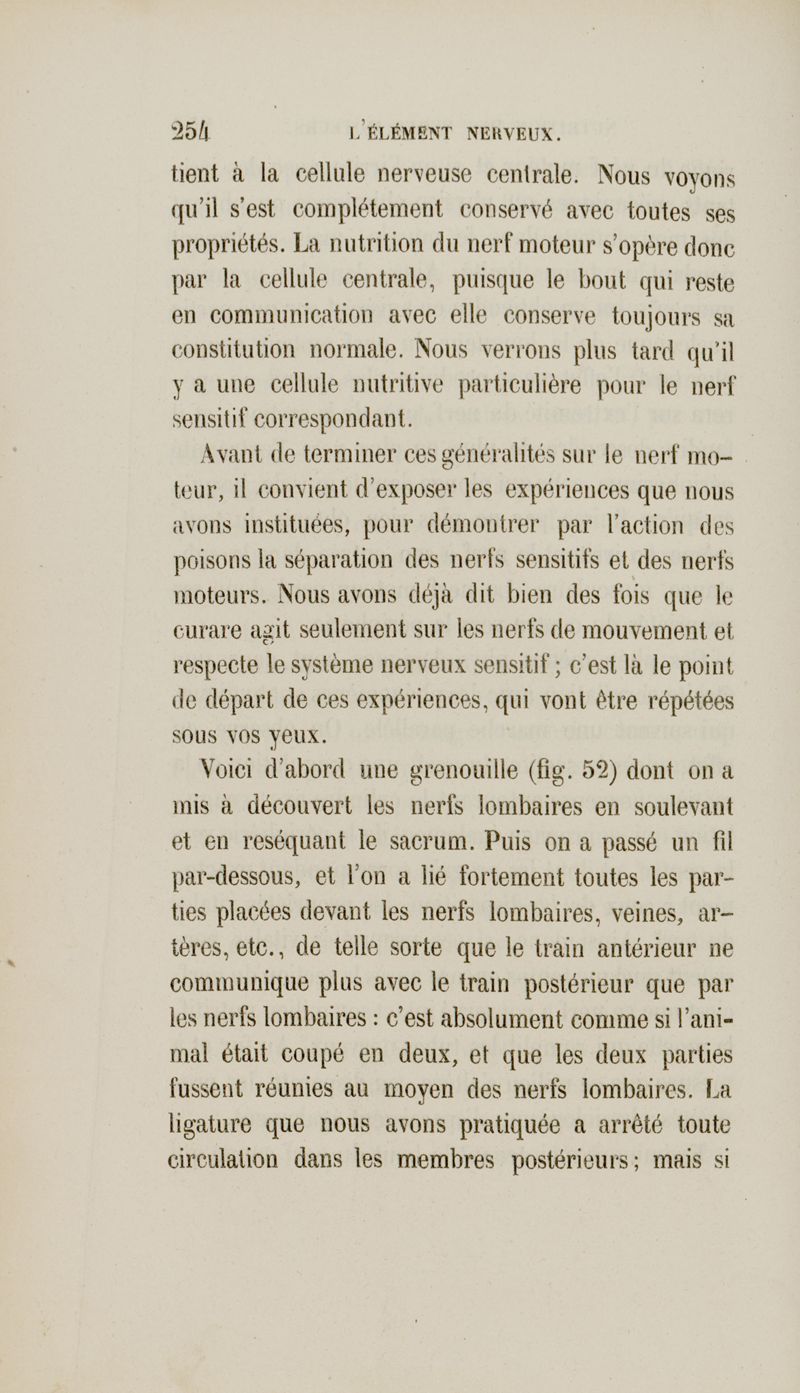 254 L'ÉLÉMENT NERVEUX.

tient à la cellule nerveuse centrale. Nous voyons qu'il s'est complétement conservé avec toutes ses propriétés. La nutrition du nerf moteur s'opère donc par la cellule centrale, puisque le bout qui reste en communication avec elle conserve toujours sa constitution normale. Nous verrons plus tard qu'il y a une cellule nutritive particulière pour le nerf sensitif correspondant.

Avant de terminer ces généralités sur le nerf moteur, il convient d'exposer les expériences que nous avons instituées, pour démontrer par l'action des poisons la séparation des nerfs sensitifs et des nerfs moteurs. Nous avons déjà dit bien des fois que le curare agit seulement sur les nerfs de mouvement et respecte le système nerveux sensitif ; c'est là le point de départ de ces expériences, qui vont être répétées sous vos yeux.

Voici d'abord une grenouille (fig. 52) dont on a mis à découvert les nerfs lombaires en soulevant et en reséquant le sacrum. Puis on a passé un fil par-dessous, et l'on a lié fortement toutes les parties placées devant les nerfs lombaires, veines, artères, etc., de telle sorte que le train antérieur ne communique plus avec le train postérieur que par les nerfs lombaires : c'est absolument comme si l'animal était coupé en deux, et que les deux parties fussent réunies au moyen des nerfs lombaires. La ligature que nous avons pratiquée a arrêté toute circulation dans les membres postérieurs ; mais si